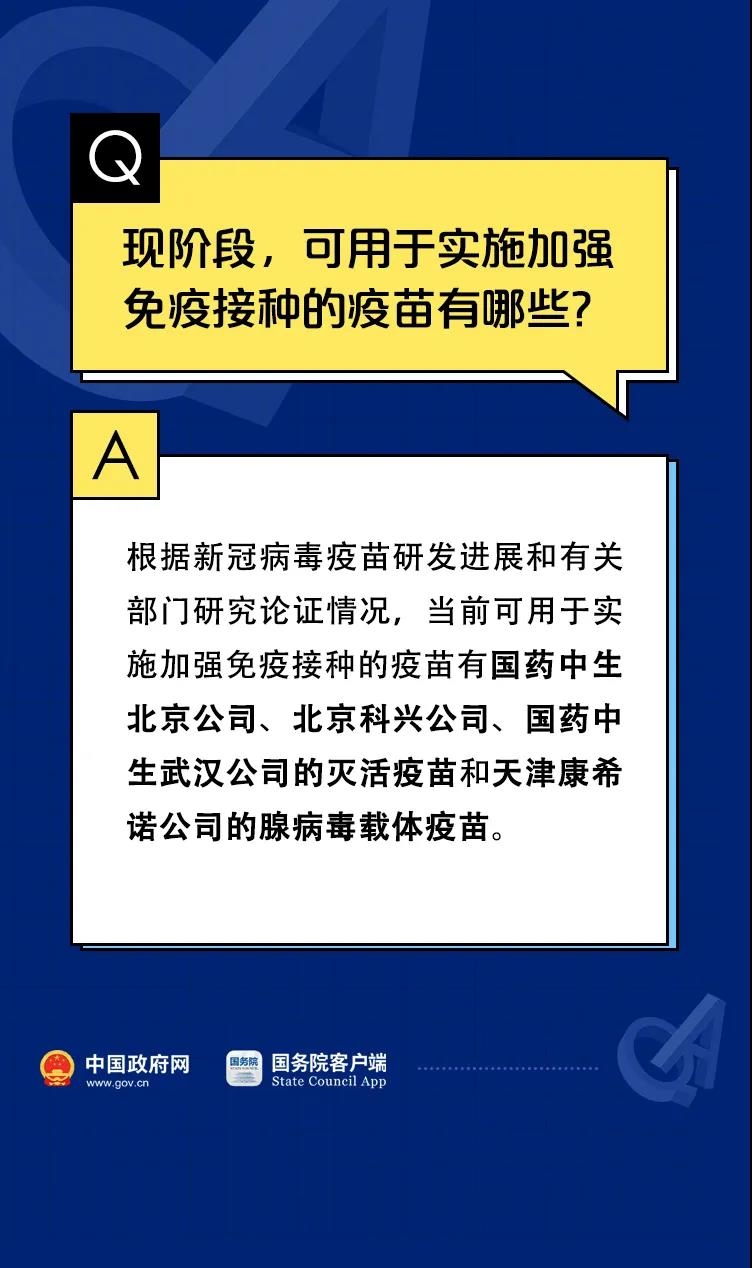 Q

现阶段，可用于实施加强免疫接种的疫苗有哪些？

A

根据新冠病毒疫苗研发进展和有关部门研究论证情况，当前可用于实施加强免疫接种的疫苗有国药中生北京公司、北京科兴公司、国药中生武汉公司的灭活疫苗和天津康希诺公司的腺病毒载体疫苗。

中国政府网
www.gov.cn

国务院
国务院客户端
State Council App